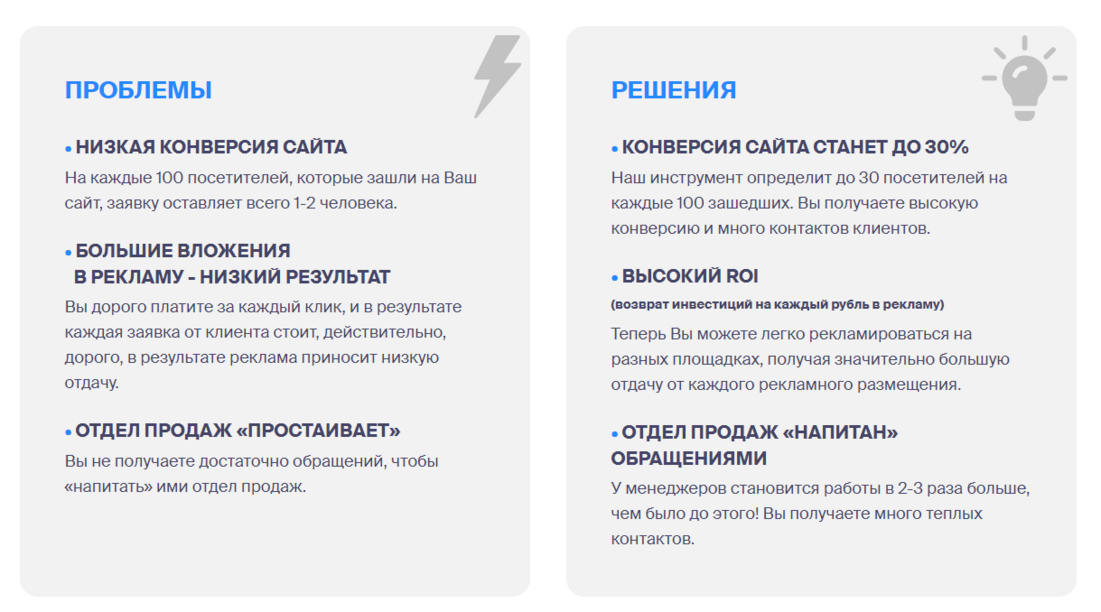 ПРОБЛЕМЫ

• НИЗКАЯ КОНВЕРСИЯ САЙТА
На каждые 100 посетителей, которые зашли на Ваш сайт, заявку оставляет всего 1-2 человека.

• БОЛЬШИЕ ВЛОЖЕНИЯ В РЕКЛАМУ - НИЗКИЙ РЕЗУЛЬТАТ
Вы дорого платите за каждый клик, и в результате каждая заявка от клиента стоит, действительно, дорого, в результате реклама приносит низкую отдачу.

• ОТДЕЛ ПРОДАЖ «ПРОСТАИВАЕТ»
Вы не получаете достаточно обращений, чтобы «напитать» ими отдел продаж.

РЕШЕНИЯ

• КОНВЕРСИЯ САЙТА СТАНЕТ ДО 30%
Наш инструмент определит до 30 посетителей на каждые 100 зашедших. Вы получаете высокую конверсию и много контактов клиентов.

• ВЫСОКИЙ ROI
(возврат инвестиций на каждый рубль в рекламу)
Теперь Вы можете легко рекламироваться на разных площадках, получая значительно большую отдачу от каждого рекламного размещения.

• ОТДЕЛ ПРОДАЖ «НАПИТАН» ОБРАЩЕНИЯМИ
У менеджеров становится работы в 2-3 раза больше, чем было до этого! Вы получаете много теплых контактов.